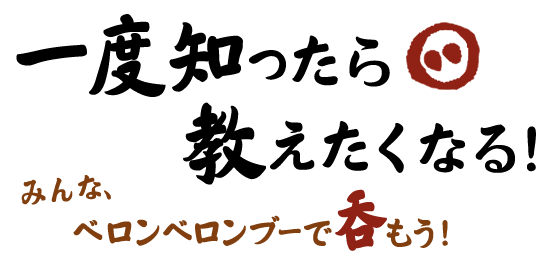 一度知ったら
教えたくなる!

みんな、
ベロンベロンブーで呑もう!